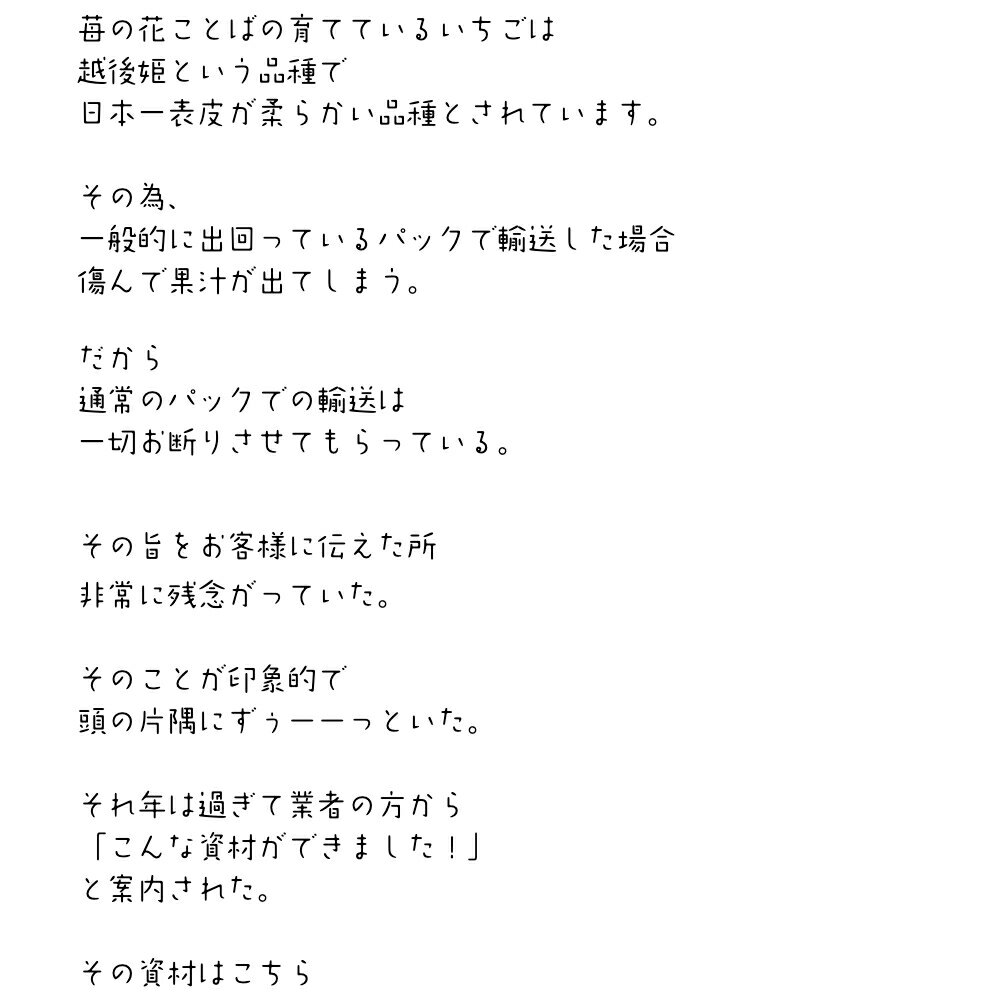 苺の花ことばの育てているいちごは
越後姫という品種で
日本一表皮が柔らかい品種とされています。

その為、
一般的に出回っているパックで輸送した場合
傷んで果汁が出てしまう。

だから
通常のパックでの輸送は
一切お断りさせてもらっている。

その旨をお客様に伝えた所
非常に残念がっていた。

そのことが印象的で
頭の片隅にずぅーーっといた。

それ年は過ぎて業者の方から
「こんな資材ができました！」
と案内された。

その資材はこちら